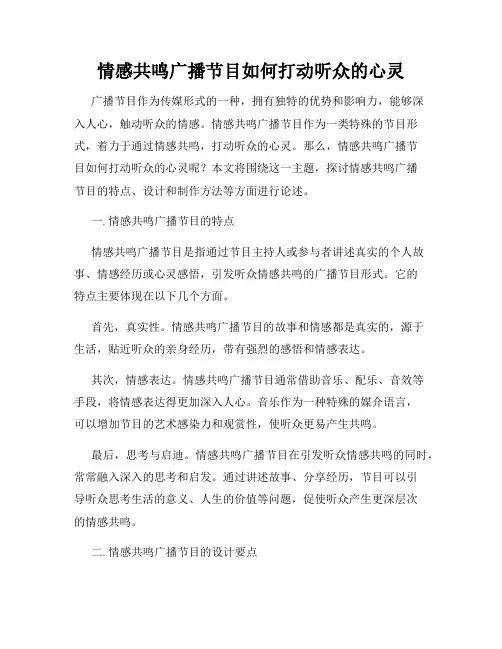 情感共鸣广播节目如何打动听众的心灵

广播节目作为传媒形式的一种，拥有独特的优势和影响力，能够深入人心，触动听众的情感。情感共鸣广播节目作为一类特殊的节目形式，着力于通过情感共鸣，打动听众的心灵。那么，情感共鸣广播节目如何打动听众的心灵呢？本文将围绕这一主题，探讨情感共鸣广播节目的特点、设计和制作方法等方面进行论述。

一. 情感共鸣广播节目的特点

情感共鸣广播节目是指通过节目主持人或参与者讲述真实的个人故事、情感经历或心灵感悟，引发听众情感共鸣的广播节目形式。它的特点主要体现在以下几个方面。

首先，真实性。情感共鸣广播节目的故事和情感都是真实的，源于生活，贴近听众的亲身经历，带有强烈的感悟和情感表达。

其次，情感表达。情感共鸣广播节目通常借助音乐、配乐、音效等手段，将情感表达得更加深入人心。音乐作为一种特殊的媒介语言，可以增加节目的艺术感染力和观赏性，使听众更易产生共鸣。

最后，思考与启迪。情感共鸣广播节目在引发听众情感共鸣的同时，常常融入深入的思考和启发。通过讲述故事、分享经历，节目可以引导听众思考生活的意义、人生的价值等问题，促使听众产生更深层次的情感共鸣。

二. 情感共鸣广播节目的设计要点